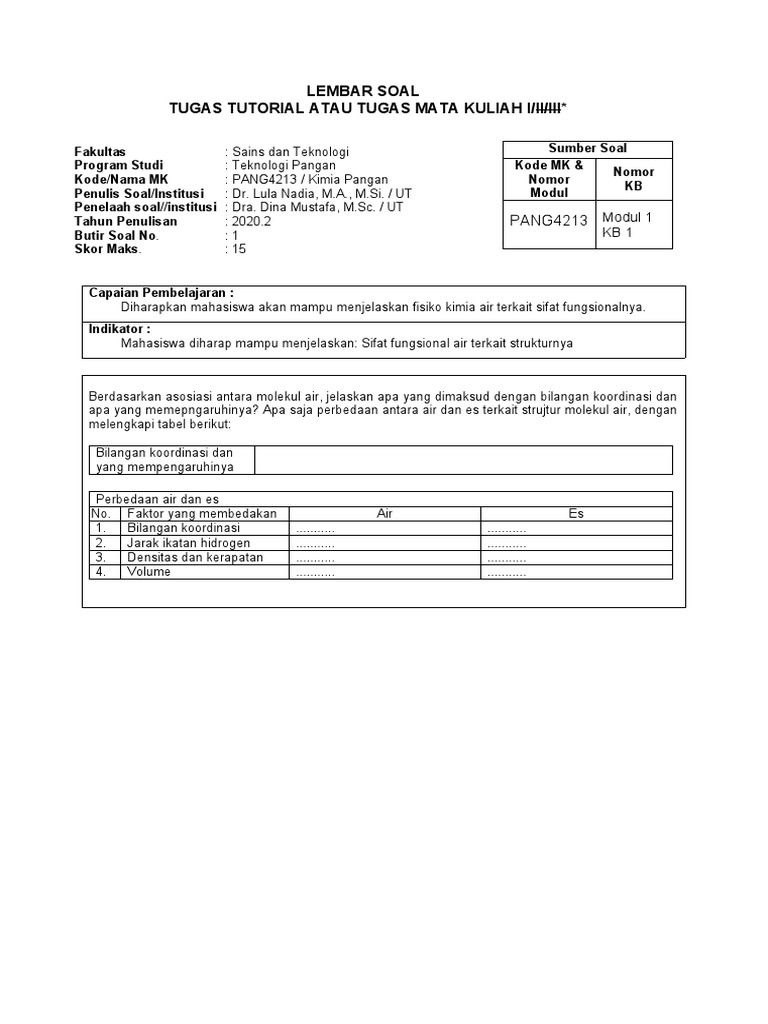 LEMBAR SOAL
TUGAS TUTORIAL ATAU TUGAS MATA KULIAH I/II/III*

Fakultas : Sains dan Teknologi
Program Studi : Teknologi Pangan
Kode/Nama MK : PANG4213 / Kimia Pangan
Penulis Soal/Institusi : Dr. Lula Nadia, M.A., M.Si. / UT
Penelaah soal//institusi : Dra. Dina Mustafa, M.Sc. / UT
Tahun Penulisan : 2020.2
Butir Soal No. : 1
Skor Maks. : 15

| Sumber Soal | |
|---|---|
| Kode MK & Nomor Modul | Nomor KB |
| PANG4213 | Modul 1 KB 1 |

Capaian Pembelajaran :
Diharapkan mahasiswa akan mampu menjelaskan fisiko kimia air terkait sifat fungsionalnya.

Indikator :
Mahasiswa diharap mampu menjelaskan: Sifat fungsional air terkait strukturnya

Berdasarkan asosiasi antara molekul air, jelaskan apa yang dimaksud dengan bilangan koordinasi dan apa yang memepngaruhinya? Apa saja perbedaan antara air dan es terkait strujtur molekul air, dengan melengkapi tabel berikut:

| Bilangan koordinasi dan yang mempengaruhinya | |
|---|---|

Perbedaan air dan es

| No. | Faktor yang membedakan | Air | Es |
|---|---|---|---|
| 1. | Bilangan koordinasi | ........... | ........... |
| 2. | Jarak ikatan hidrogen | ........... | ........... |
| 3. | Densitas dan kerapatan | ........... | ........... |
| 4. | Volume | ........... | ........... |